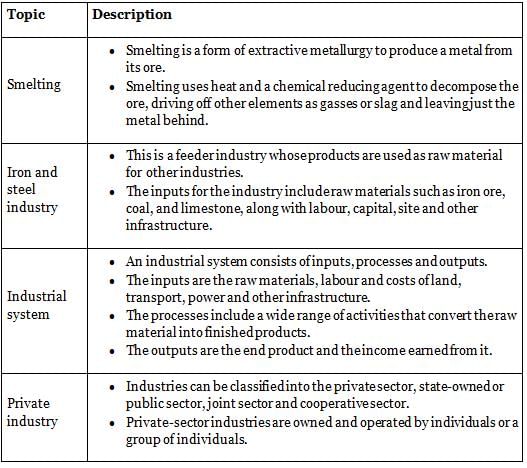 | Topic | Description |
|---|---|
| Smelting | • Smelting is a form of extractive metallurgy to produce a metal from its ore. • Smelting uses heat and a chemical reducing agent to decompose the ore, driving off other elements as gasses or slag and leaving just the metal behind. |
| Iron and steel industry | • This is a feeder industry whose products are used as raw material for other industries. • The inputs for the industry include raw materials such as iron ore, coal, and limestone, along with labour, capital, site and other infrastructure. |
| Industrial system | • An industrial system consists of inputs, processes and outputs. • The inputs are the raw materials, labour and costs of land, transport, power and other infrastructure. • The processes include a wide range of activities that convert the raw material into finished products. • The outputs are the end product and the income earned from it. |
| Private industry | • Industries can be classified into the private sector, state-owned or public sector, joint sector and cooperative sector. • Private-sector industries are owned and operated by individuals or a group of individuals. |